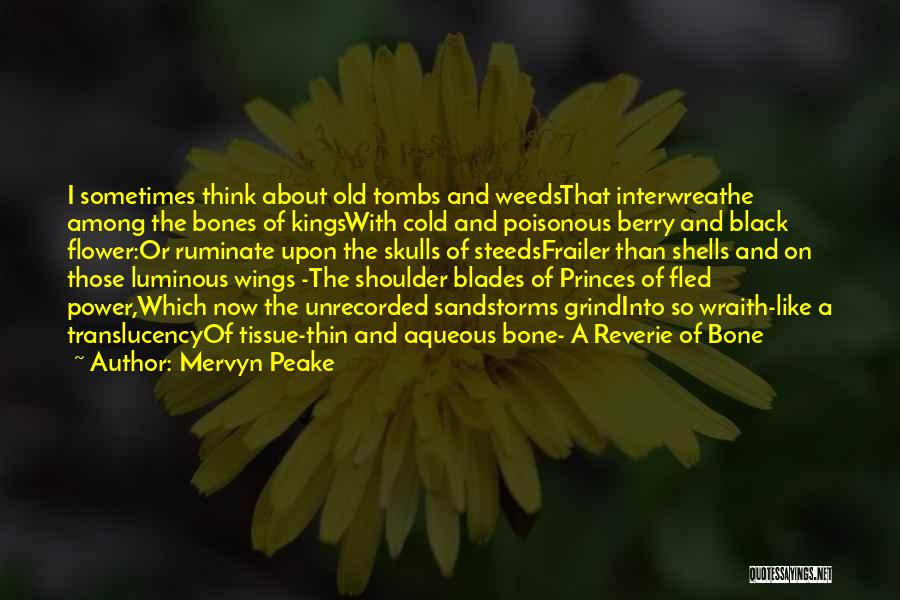 I sometimes think about old tombs and weedsThat interwreathe among the bones of kingsWith cold and poisonous berry and black flower:Or ruminate upon the skulls of steedsFrailer than shells and on those luminous wings -The shoulder blades of Princes of fled power,Which now the unrecorded sandstorms grindInto so wraith-like a translucencyOf tissue-thin and aqueous bone- A Reverie of Bone

~ Author: Mervyn Peake

QUOTESSAYINGS.NET